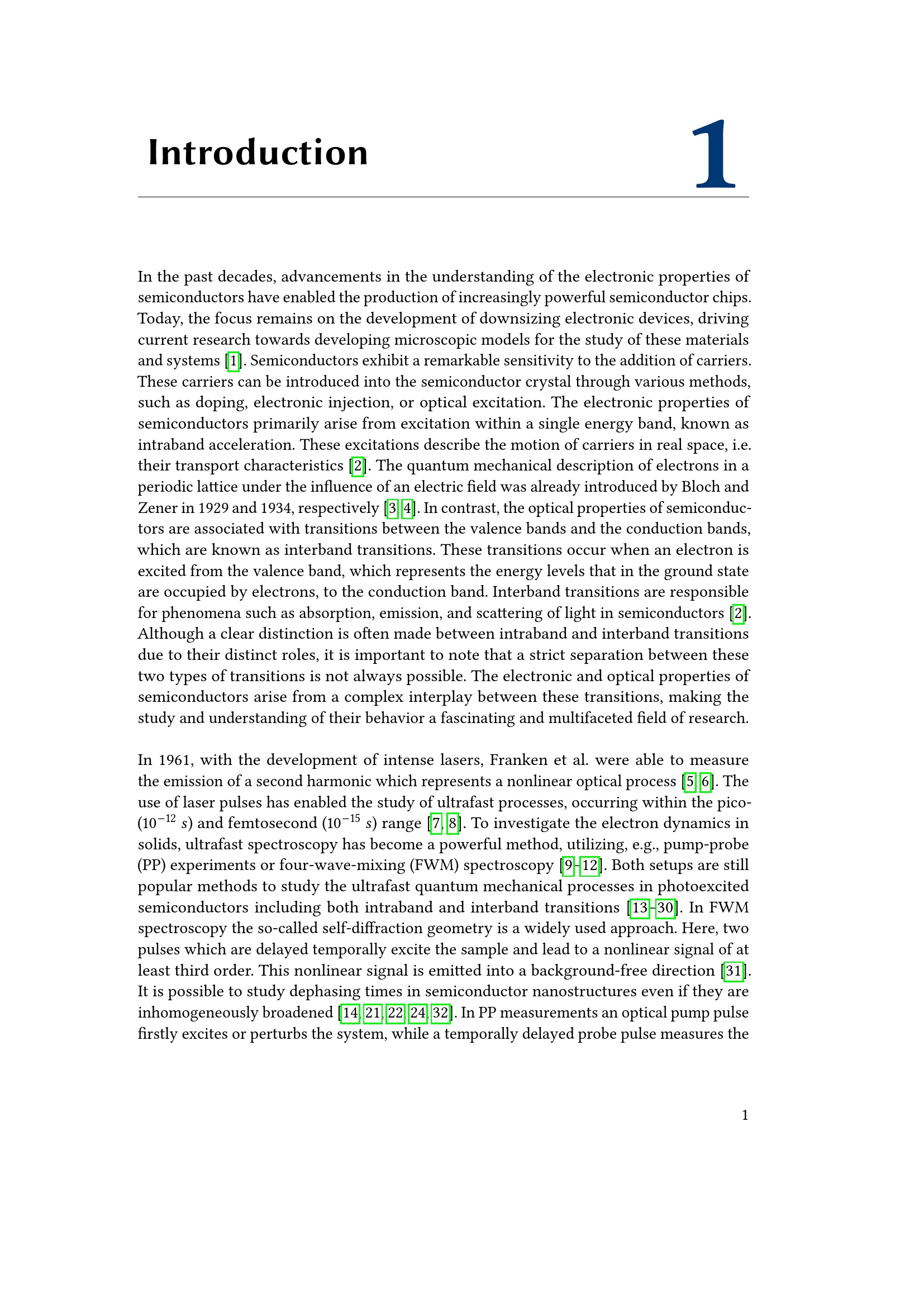 Introduction

1

In the past decades, advancements in the understanding of the electronic properties of semiconductors have enabled the production of increasingly powerful semiconductor chips. Today, the focus remains on the development of downsizing electronic devices, driving current research towards developing microscopic models for the study of these materials and systems [1]. Semiconductors exhibit a remarkable sensitivity to the addition of carriers. These carriers can be introduced into the semiconductor crystal through various methods, such as doping, electronic injection, or optical excitation. The electronic properties of semiconductors primarily arise from excitation within a single energy band, known as intraband acceleration. These excitations describe the motion of carriers in real space, i.e. their transport characteristics [2]. The quantum mechanical description of electrons in a periodic lattice under the influence of an electric field was already introduced by Bloch and Zener in 1929 and 1934, respectively [3, 4]. In contrast, the optical properties of semiconductors are associated with transitions between the valence bands and the conduction bands, which are known as interband transitions. These transitions occur when an electron is excited from the valence band, which represents the energy levels that in the ground state are occupied by electrons, to the conduction band. Interband transitions are responsible for phenomena such as absorption, emission, and scattering of light in semiconductors [2]. Although a clear distinction is often made between intraband and interband transitions due to their distinct roles, it is important to note that a strict separation between these two types of transitions is not always possible. The electronic and optical properties of semiconductors arise from a complex interplay between these transitions, making the study and understanding of their behavior a fascinating and multifaceted field of research.

In 1961, with the development of intense lasers, Franken et al. were able to measure the emission of a second harmonic which represents a nonlinear optical process [5, 6]. The use of laser pulses has enabled the study of ultrafast processes, occurring within the pico- ($10^{-12}$ $s$) and femtosecond ($10^{-15}$ $s$) range [7, 8]. To investigate the electron dynamics in solids, ultrafast spectroscopy has become a powerful method, utilizing, e.g., pump-probe (PP) experiments or four-wave-mixing (FWM) spectroscopy [9–12]. Both setups are still popular methods to study the ultrafast quantum mechanical processes in photoexcited semiconductors including both intraband and interband transitions [13–30]. In FWM spectroscopy the so-called self-diffraction geometry is a widely used approach. Here, two pulses which are delayed temporally excite the sample and lead to a nonlinear signal of at least third order. This nonlinear signal is emitted into a background-free direction [31]. It is possible to study dephasing times in semiconductor nanostructures even if they are inhomogeneously broadened [14, 21, 22, 24, 32]. In PP measurements an optical pump pulse firstly excites or perturbs the system, while a temporally delayed probe pulse measures the

1